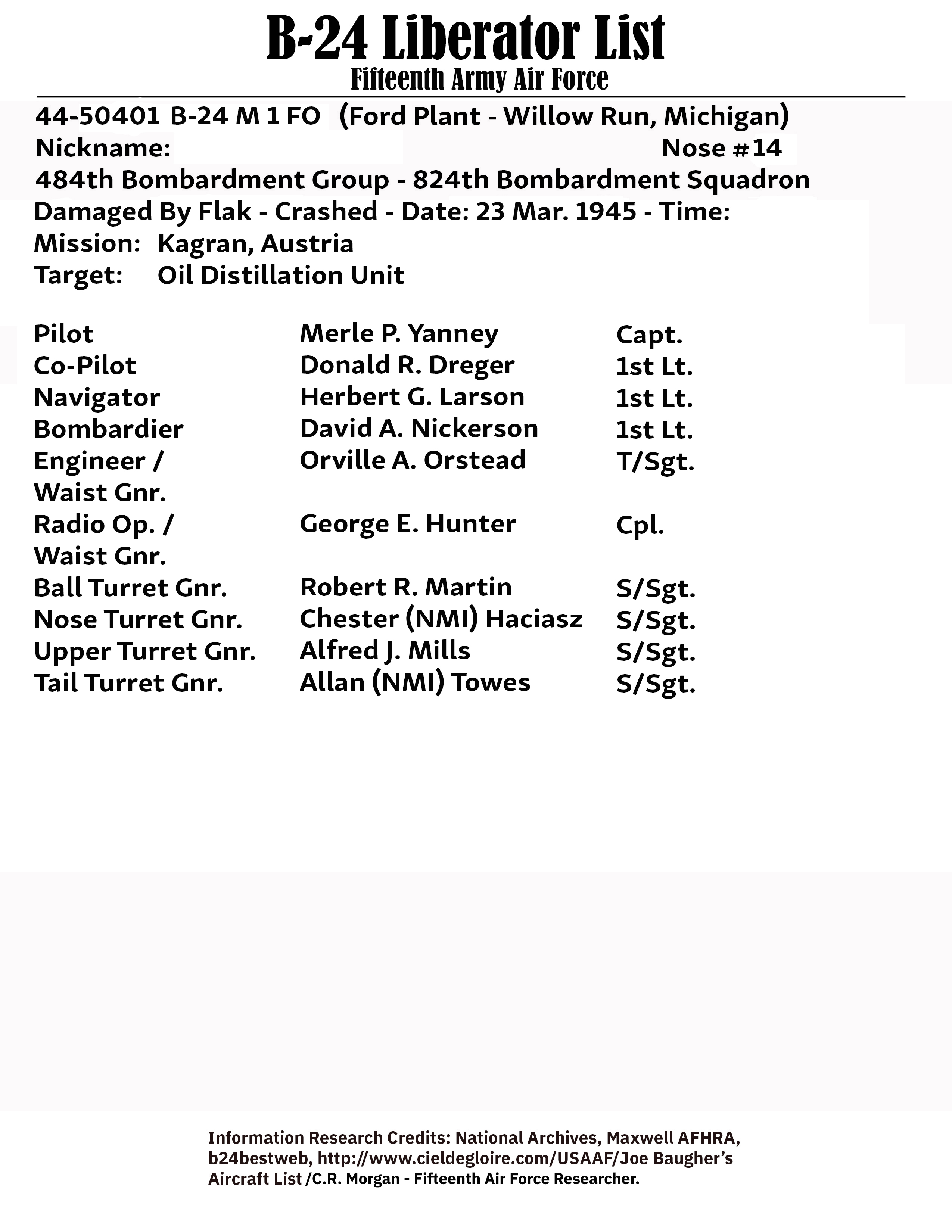 B-24 Liberator List
Fifteenth Army Air Force

44-50401 B-24 M 1 FO (Ford Plant - Willow Run, Michigan)
Nickname: Nose #14
484th Bombardment Group - 824th Bombardment Squadron
Damaged By Flak - Crashed - Date: 23 Mar. 1945 - Time:
Mission: Kagran, Austria
Target: Oil Distillation Unit

| | | |
|---|---|---|
| Pilot | Merle P. Yanney | Capt. |
| Co-Pilot | Donald R. Dreger | 1st Lt. |
| Navigator | Herbert G. Larson | 1st Lt. |
| Bombardier | David A. Nickerson | 1st Lt. |
| Engineer / Waist Gnr. | Orville A. Orstead | T/Sgt. |
| Radio Op. / Waist Gnr. | George E. Hunter | Cpl. |
| Ball Turret Gnr. | Robert R. Martin | S/Sgt. |
| Nose Turret Gnr. | Chester (NMI) Haciasz | S/Sgt. |
| Upper Turret Gnr. | Alfred J. Mills | S/Sgt. |
| Tail Turret Gnr. | Allan (NMI) Towes | S/Sgt. |

Information Research Credits: National Archives, Maxwell AFHRA, b24bestweb, http://www.cieldegloire.com/USAAF/Joe Baugher's Aircraft List /C.R. Morgan - Fifteenth Air Force Researcher.